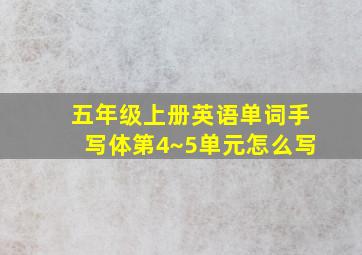 五年级上册英语单词手写体第4~5单元怎么写